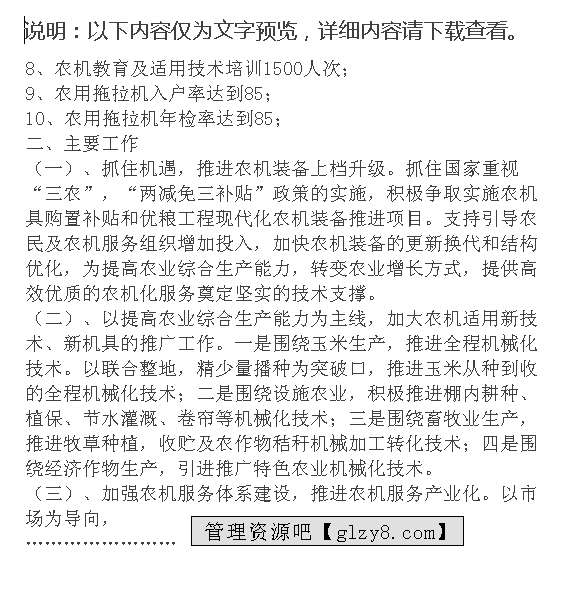 说明：以下内容仅为文字预览，详细内容请下载查看。

8、农机教育及适用技术培训1500人次；
9、农用拖拉机入户率达到85；
10、农用拖拉机年检率达到85；
二、主要工作
（一）、抓住机遇，推进农机装备上档升级。抓住国家重视“三农”，“两减免三补贴”政策的实施，积极争取实施农机具购置补贴和优粮工程现代化农机装备推进项目。支持引导农民及农机服务组织增加投入，加快农机装备的更新换代和结构优化，为提高农业综合生产能力，转变农业增长方式，提供高效优质的农机化服务奠定坚实的技术支撑。
（二）、以提高农业综合生产能力为主线，加大农机适用新技术、新机具的推广工作。一是围绕玉米生产，推进全程机械化技术。以联合整地，精少量播种为突破口，推进玉米从种到收的全程机械化技术；二是围绕设施农业，积极推进棚内耕种、植保、节水灌溉、卷帘等机械化技术；三是围绕畜牧业生产，推进牧草种植，收贮及农作物秸秆机械加工转化技术；四是围绕经济作物生产，引进推广特色农业机械化技术。
（三）、加强农机服务体系建设，推进农机服务产业化。以市场为导向，
........................ 管理资源吧【glzy8.com】